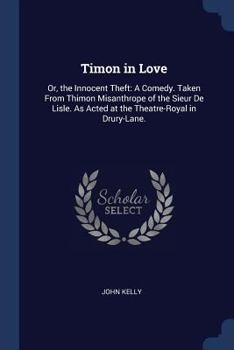 Timon in Love

Or, the Innocent Theft: A Comedy. Taken From Thimon Misanthrope of the Sieur De Lisle. As Acted at the Theatre-Royal in Drury-Lane.

Scholar
SELECT

JOHN KELLY